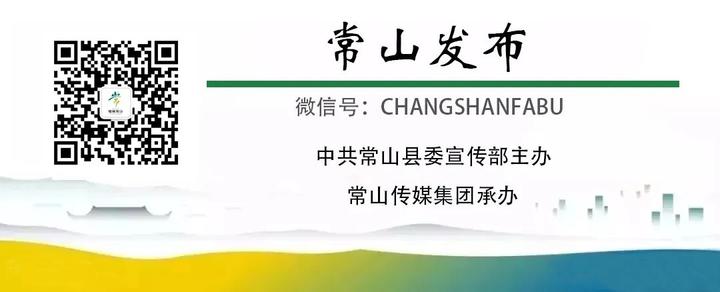 常山发布

微信号：CHANGSHANFABU

中共常山县委宣传部主办

常山传媒集团承办